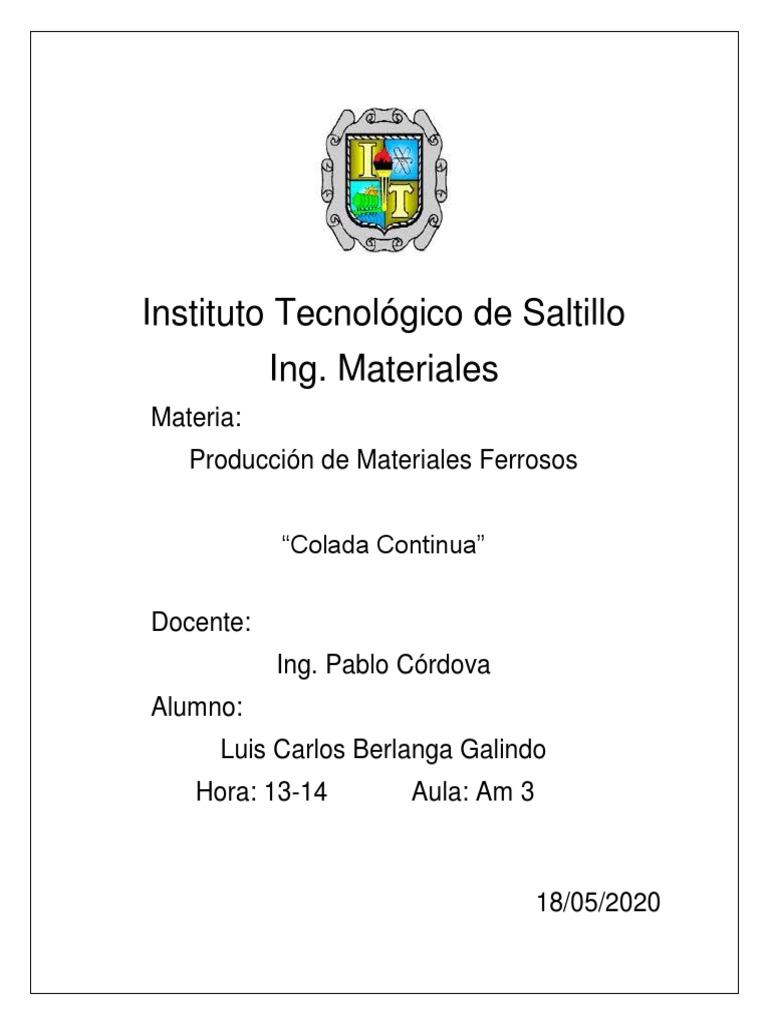 I T

Instituto Tecnológico de Saltillo
Ing. Materiales

Materia:

Producción de Materiales Ferrosos

“Colada Continua”

Docente:

Ing. Pablo Córdova

Alumno:

Luis Carlos Berlanga Galindo

Hora: 13-14 Aula: Am 3

18/05/2020